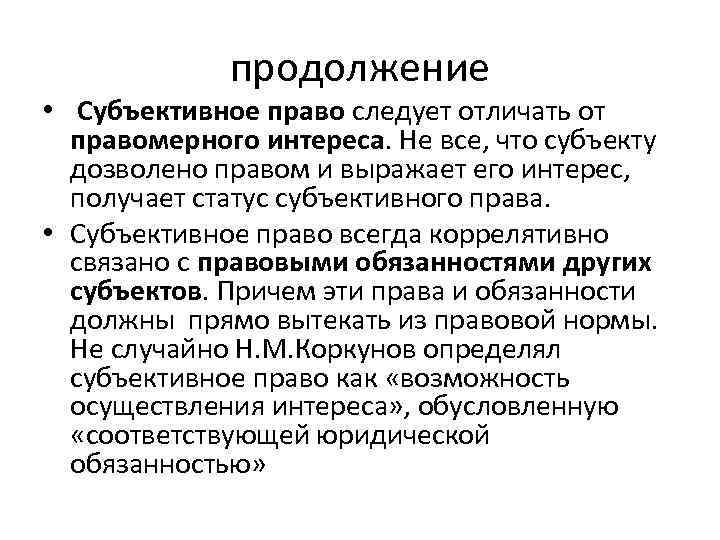 продолжение

• Субъективное право следует отличать от правомерного интереса. Не все, что субъекту дозволено правом и выражает его интерес, получает статус субъективного права.

• Субъективное право всегда коррелятивно связано с правовыми обязанностями других субъектов. Причем эти права и обязанности должны прямо вытекать из правовой нормы. Не случайно Н.М.Коркунов определял субъективное право как «возможность осуществления интереса», обусловленную «соответствующей юридической обязанностью»